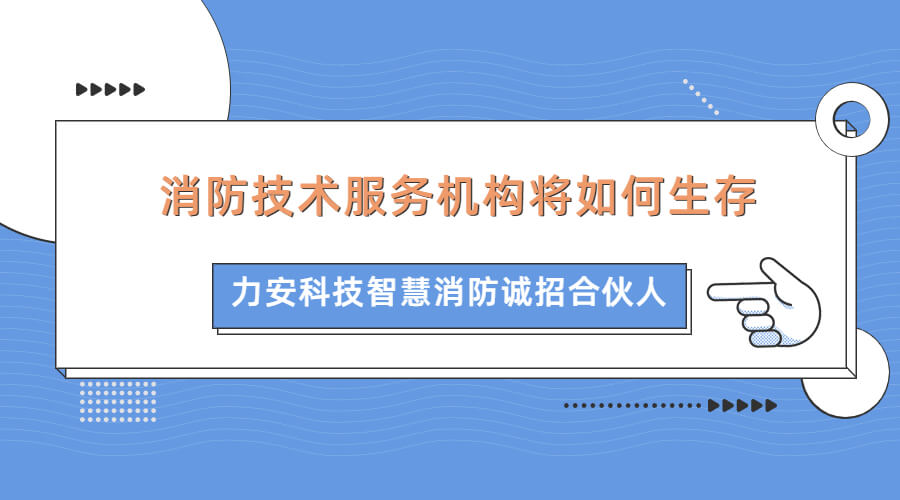 消防技术服务机构将如何生存

力安科技智慧消防诚招合伙人